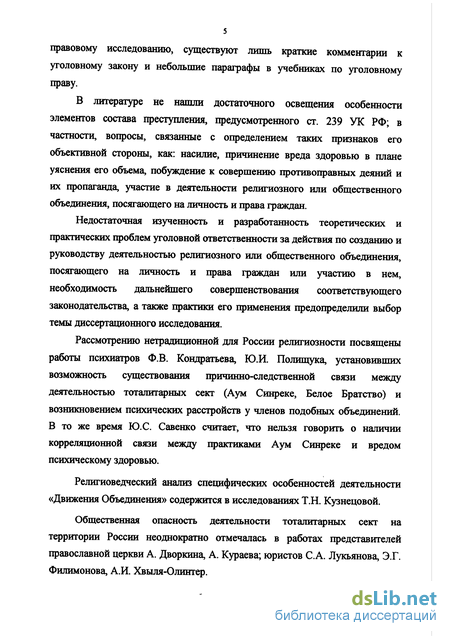 5

правовому исследованию, существуют лишь краткие комментарии к уголовному закону и небольшие параграфы в учебниках по уголовному праву.

В литературе не нашли достаточного освещения особенности элементов состава преступления, предусмотренного ст. 239 УК РФ; в частности, вопросы, связанные с определением таких признаков его объективной стороны, как: насилие, причинение вреда здоровью в плане уяснения его объема, побуждение к совершению противоправных деяний и их пропаганда, участие в деятельности религиозного или общественного объединения, посягающего на личность и права граждан.

Недостаточная изученность и разработанность теоретических и практических проблем уголовной ответственности за действия по созданию и руководству деятельностью религиозного или общественного объединения, посягающего на личность и права граждан или участию в нем, необходимость дальнейшего совершенствования соответствующего законодательства, а также практики его применения предопределили выбор темы диссертационного исследования.

Рассмотрению нетрадиционной для России религиозности посвящены работы психиатров Ф.В. Кондратьева, Ю.И. Полищука, установивших возможность существования причинно-следственной связи между деятельностью тоталитарных сект (Аум Синреке, Белое Братство) и возникновением психических расстройств у членов подобных объединений. В то же время Ю.С. Савенко считает, что нельзя говорить о наличии корреляционной связи между практиками Аум Синреке и вредом психическому здоровью.

Религиоведческий анализ специфических особенностей деятельности «Движения Объединения» содержится в исследованиях Т.Н. Кузнецовой.

Общественная опасность деятельности тоталитарных сект на территории России неоднократно отмечалась в работах представителей православной церкви А. Дворкина, А. Кураева; юристов С.А. Лукьянова, Э.Г. Филимонова, А.И. Хвыля-Олинтер.

dsLib.net
библиотека диссертаций